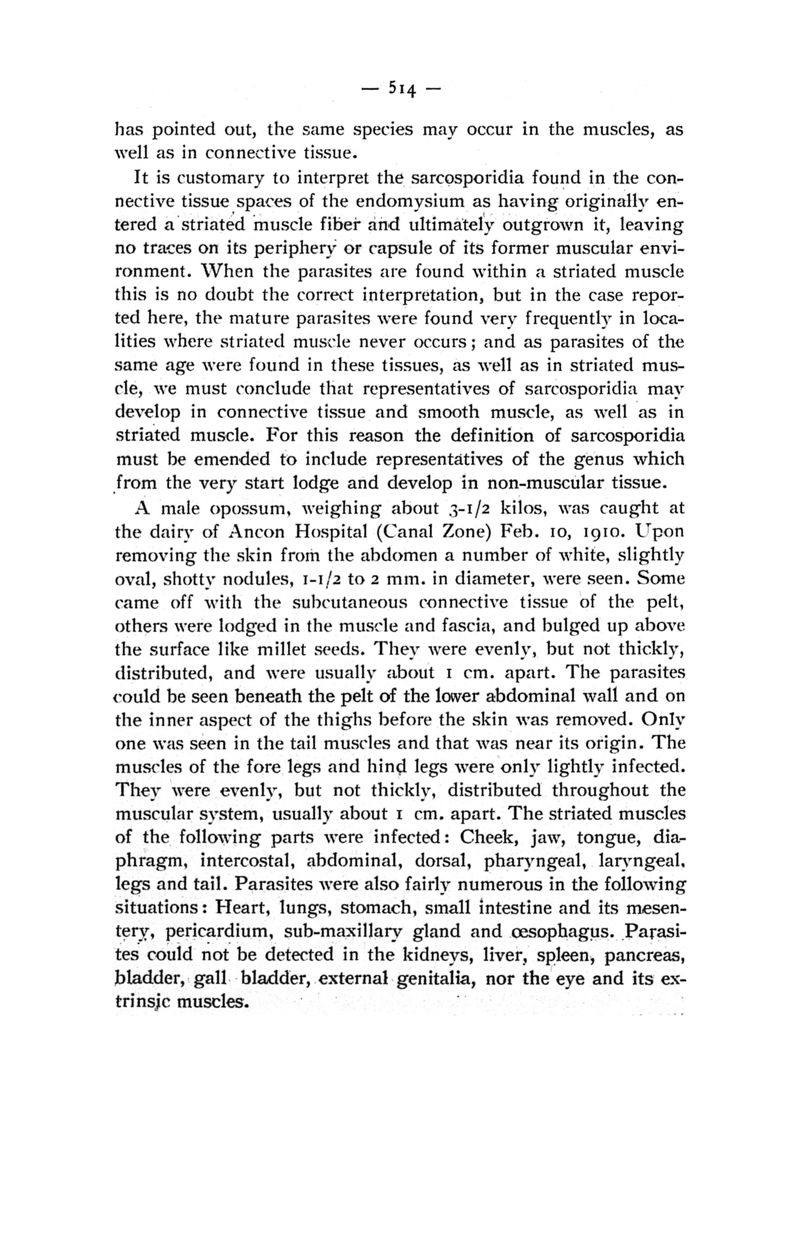 — 514 —

has pointed out, the same species may occur in the muscles, as well as in connective tissue.

It is customary to interpret the sarcosporidia found in the connective tissue spaces of the endomysium as having originally entered a striated muscle fiber and ultimately outgrown it, leaving no traces on its periphery or capsule of its former muscular environment. When the parasites are found within a striated muscle this is no doubt the correct interpretation, but in the case reported here, the mature parasites were found very frequently in localities where striated muscle never occurs; and as parasites of the same age were found in these tissues, as well as in striated muscle, we must conclude that representatives of sarcosporidia may develop in connective tissue and smooth muscle, as well as in striated muscle. For this reason the definition of sarcosporidia must be emended to include representatives of the genus which from the very start lodge and develop in non-muscular tissue.

A male opossum, weighing about 3-1/2 kilos, was caught at the dairy of Ancon Hospital (Canal Zone) Feb. 10, 1910. Upon removing the skin from the abdomen a number of white, slightly oval, shotty nodules, 1-1/2 to 2 mm. in diameter, were seen. Some came off with the subcutaneous connective tissue of the pelt, others were lodged in the muscle and fascia, and bulged up above the surface like millet seeds. They were evenly, but not thickly, distributed, and were usually about 1 cm. apart. The parasites could be seen beneath the pelt of the lower abdominal wall and on the inner aspect of the thighs before the skin was removed. Only one was seen in the tail muscles and that was near its origin. The muscles of the fore legs and hind legs were only lightly infected. They were evenly, but not thickly, distributed throughout the muscular system, usually about 1 cm. apart. The striated muscles of the following parts were infected: Cheek, jaw, tongue, diaphragm, intercostal, abdominal, dorsal, pharyngeal, laryngeal, legs and tail. Parasites were also fairly numerous in the following situations: Heart, lungs, stomach, small intestine and its mesentery, pericardium, sub-maxillary gland and œsophagus. Parasites could not be detected in the kidneys, liver, spleen, pancreas, bladder, gall bladder, external genitalia, nor the eye and its extrinsic muscles.